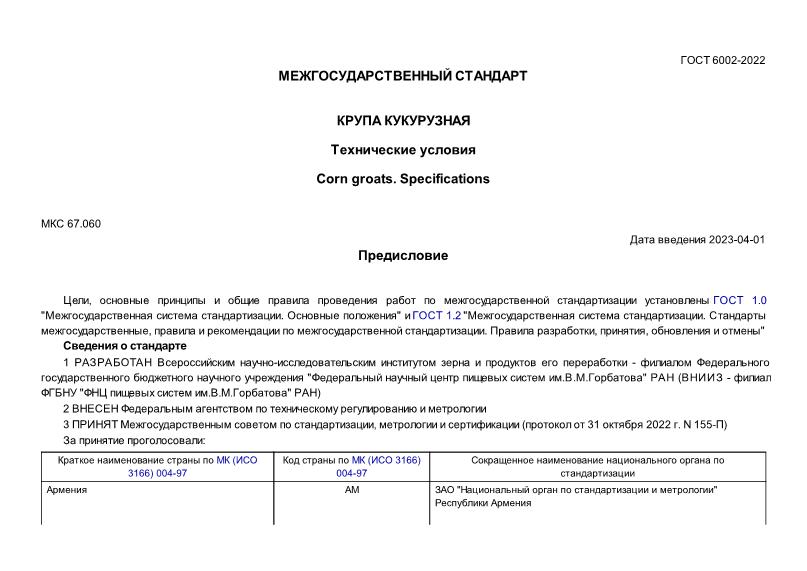 ГОСТ 6002-2022

МЕЖГОСУДАРСТВЕННЫЙ СТАНДАРТ

КРУПА КУКУРУЗНАЯ

Технические условия

Corn groats. Specifications

МКС 67.060

Дата введения 2023-04-01

Предисловие

Цели, основные принципы и общие правила проведения работ по межгосударственной стандартизации установлены ГОСТ 1.0 "Межгосударственная система стандартизации. Основные положения" и ГОСТ 1.2 "Межгосударственная система стандартизации. Стандарты межгосударственные, правила и рекомендации по межгосударственной стандартизации. Правила разработки, принятия, обновления и отмены"

Сведения о стандарте

1 РАЗРАБОТАН Всероссийским научно-исследовательским институтом зерна и продуктов его переработки - филиалом Федерального государственного бюджетного научного учреждения "Федеральный научный центр пищевых систем им.В.М.Горбатова" РАН (ВНИИЗ - филиал ФГБНУ "ФНЦ пищевых систем им.В.М.Горбатова" РАН)

2 ВНЕСЕН Федеральным агентством по техническому регулированию и метрологии

3 ПРИНЯТ Межгосударственным советом по стандартизации, метрологии и сертификации (протокол от 31 октября 2022 г. N 155-П)

За принятие проголосовали:

| Краткое наименование страны по МК (ИСО 3166) 004-97 | Код страны по МК (ИСО 3166) 004-97 | Сокращенное наименование национального органа по стандартизации |
|---|---|---|
| Армения | AM | ЗАО "Национальный орган по стандартизации и метрологии" Республики Армения |